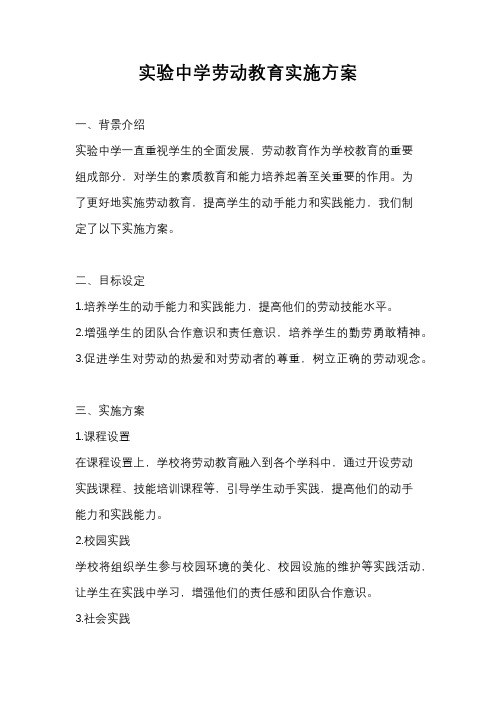 实验中学劳动教育实施方案

一、背景介绍

实验中学一直重视学生的全面发展，劳动教育作为学校教育的重要组成部分，对学生的素质教育和能力培养起着至关重要的作用。为了更好地实施劳动教育，提高学生的动手能力和实践能力，我们制定了以下实施方案。

二、目标设定

1.培养学生的动手能力和实践能力，提高他们的劳动技能水平。

2.增强学生的团队合作意识和责任意识，培养学生的勤劳勇敢精神。

3.促进学生对劳动的热爱和对劳动者的尊重，树立正确的劳动观念。

三、实施方案

1.课程设置

在课程设置上，学校将劳动教育融入到各个学科中，通过开设劳动实践课程、技能培训课程等，引导学生动手实践，提高他们的动手能力和实践能力。

2.校园实践

学校将组织学生参与校园环境的美化、校园设施的维护等实践活动，让学生在实践中学习，增强他们的责任感和团队合作意识。

3.社会实践